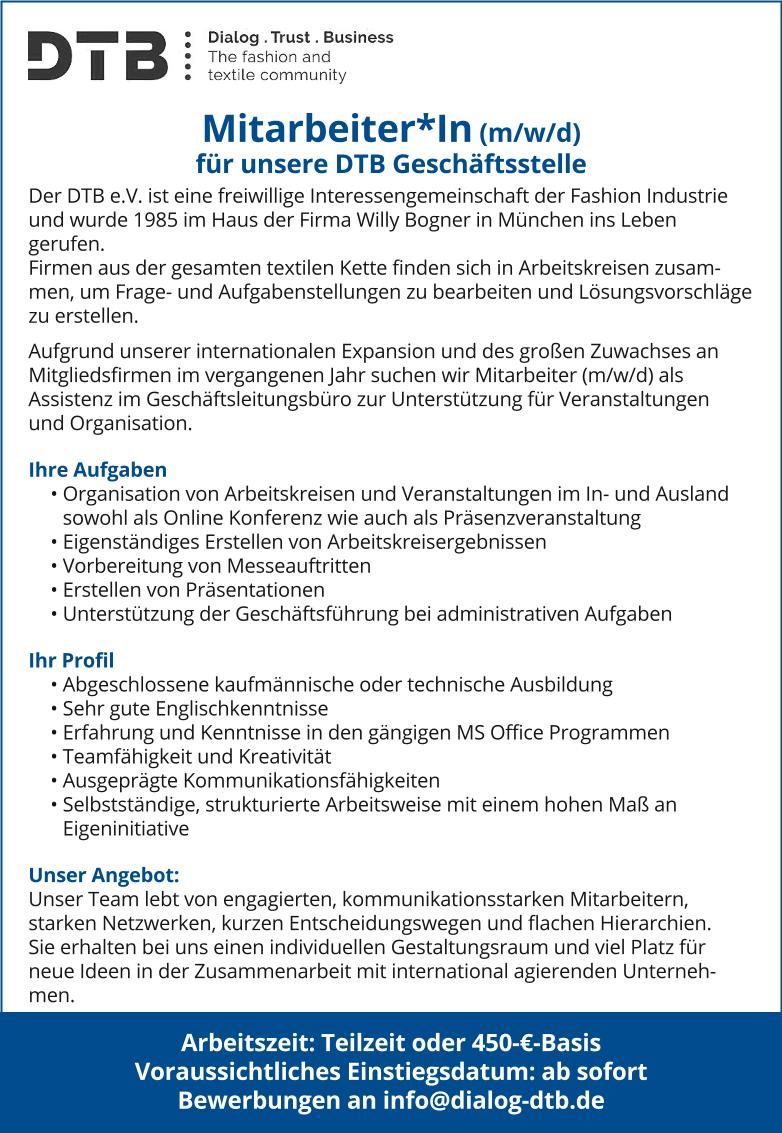 DTB
Dialog . Trust . Business
The fashion and textile community

Mitarbeiter*In (m/w/d)
für unsere DTB Geschäftsstelle

Der DTB e.V. ist eine freiwillige Interessengemeinschaft der Fashion Industrie und wurde 1985 im Haus der Firma Willy Bogner in München ins Leben gerufen.
Firmen aus der gesamten textilen Kette finden sich in Arbeitskreisen zusammen, um Frage- und Aufgabenstellungen zu bearbeiten und Lösungsvorschläge zu erstellen.

Aufgrund unserer internationalen Expansion und des großen Zuwachses an Mitgliedsfirmen im vergangenen Jahr suchen wir Mitarbeiter (m/w/d) als Assistenz im Geschäftsleitungsbüro zur Unterstützung für Veranstaltungen und Organisation.

Ihre Aufgaben
• Organisation von Arbeitskreisen und Veranstaltungen im In- und Ausland sowohl als Online Konferenz wie auch als Präsenzveranstaltung
• Eigenständiges Erstellen von Arbeitskreisergebnissen
• Vorbereitung von Messeauftritten
• Erstellen von Präsentationen
• Unterstützung der Geschäftsführung bei administrativen Aufgaben

Ihr Profil
• Abgeschlossene kaufmännische oder technische Ausbildung
• Sehr gute Englischkenntnisse
• Erfahrung und Kenntnisse in den gängigen MS Office Programmen
• Teamfähigkeit und Kreativität
• Ausgeprägte Kommunikationsfähigkeiten
• Selbstständige, strukturierte Arbeitsweise mit einem hohen Maß an Eigeninitiative

Unser Angebot:
Unser Team lebt von engagierten, kommunikationsstarken Mitarbeitern, starken Netzwerken, kurzen Entscheidungswegen und flachen Hierarchien.
Sie erhalten bei uns einen individuellen Gestaltungsraum und viel Platz für neue Ideen in der Zusammenarbeit mit international agierenden Unternehmen.

Arbeitszeit: Teilzeit oder 450-€-Basis
Voraussichtliches Einstiegsdatum: ab sofort
Bewerbungen an info@dialog-dtb.de